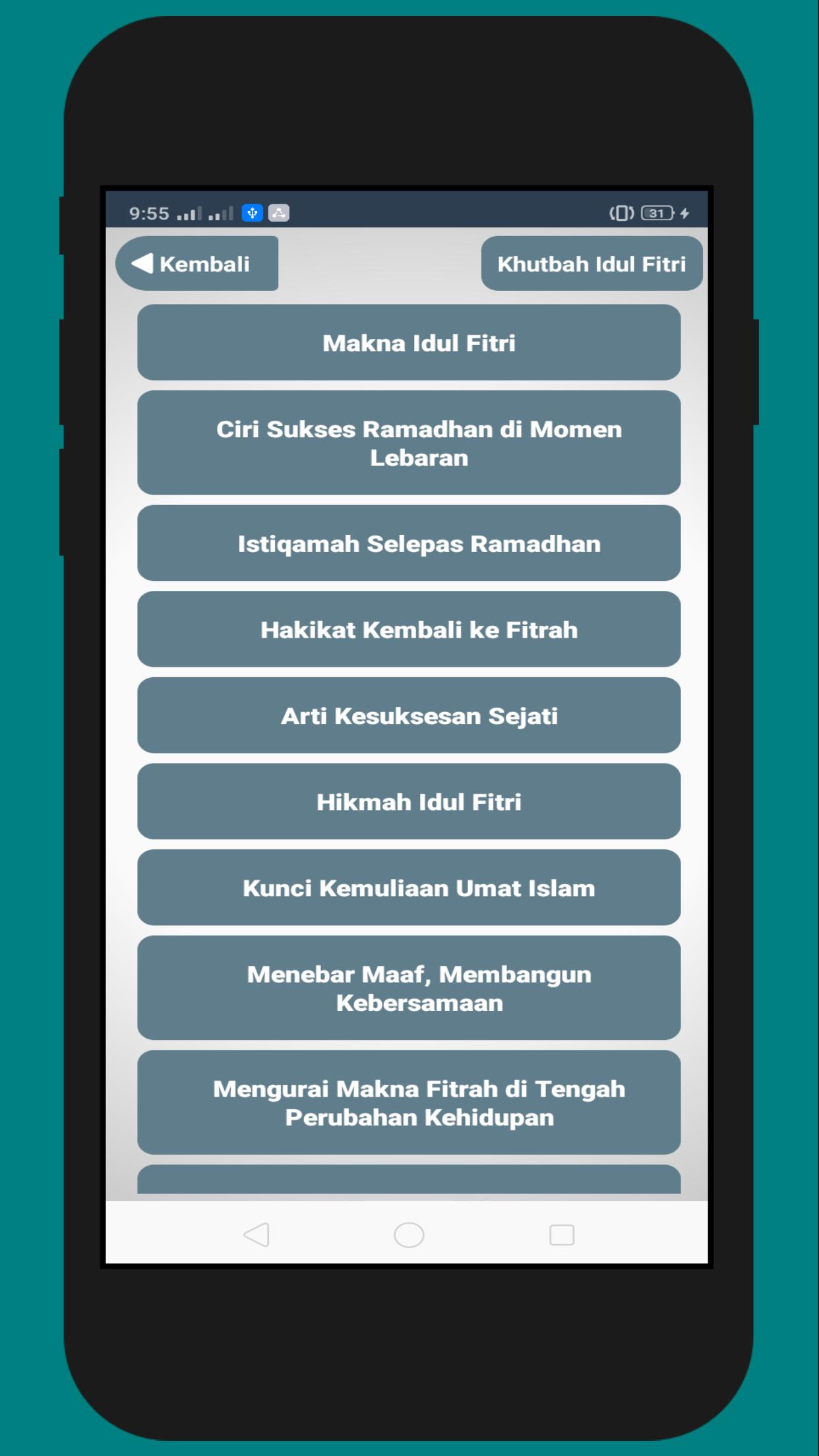 9:55 31

Kembali

Khutbah Idul Fitri

Makna Idul Fitri

Ciri Sukses Ramadhan di Momen Lebaran

Istiqamah Selepas Ramadhan

Hakikat Kembali ke Fitrah

Arti Kesuksesan Sejati

Hikmah Idul Fitri

Kunci Kemuliaan Umat Islam

Menebar Maaf, Membangun Kebersamaan

Mengurai Makna Fitrah di Tengah Perubahan Kehidupan